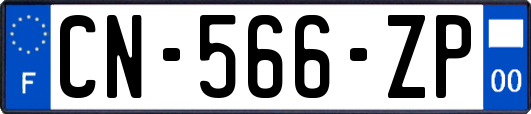 F
CN-566-ZP
00